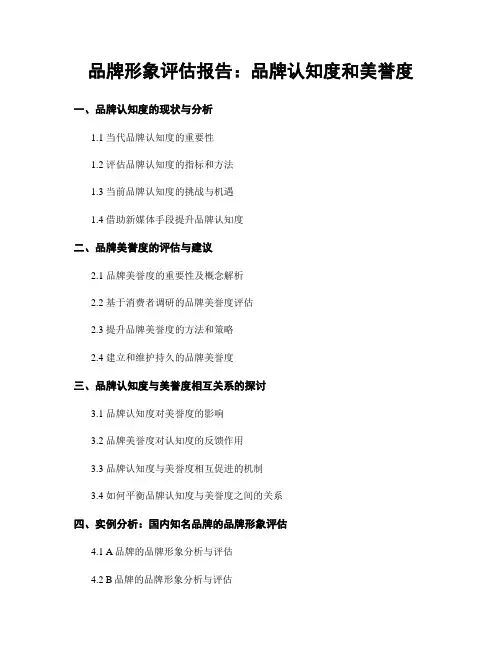 品牌形象评估报告：品牌认知度和美誉度

一、品牌认知度的现状与分析

1.1 当代品牌认知度的重要性

1.2 评估品牌认知度的指标和方法

1.3 当前品牌认知度的挑战与机遇

1.4 借助新媒体手段提升品牌认知度

二、品牌美誉度的评估与建议

2.1 品牌美誉度的重要性及概念解析

2.2 基于消费者调研的品牌美誉度评估

2.3 提升品牌美誉度的方法和策略

2.4 建立和维护持久的品牌美誉度

三、品牌认知度与美誉度相互关系的探讨

3.1 品牌认知度对美誉度的影响

3.2 品牌美誉度对认知度的反馈作用

3.3 品牌认知度与美誉度相互促进的机制

3.4 如何平衡品牌认知度与美誉度之间的关系

四、实例分析：国内知名品牌的品牌形象评估

4.1 A 品牌的品牌形象分析与评估

4.2 B 品牌的品牌形象分析与评估